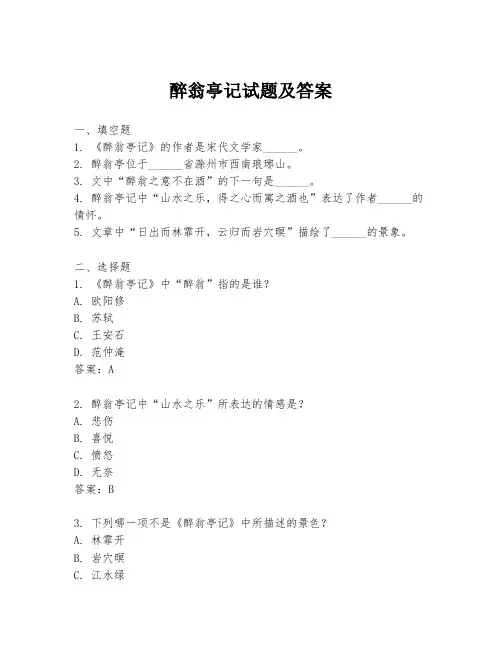 醉翁亭记试题及答案

一、填空题
1. 《醉翁亭记》的作者是宋代文学家______。
2. 醉翁亭位于______省滁州市西南琅琊山。
3. 文中“醉翁之意不在酒”的下一句是______。
4. 醉翁亭记中“山水之乐，得之心而寓之酒也”表达了作者______的情怀。
5. 文章中“日出而林霏开，云归而岩穴暝”描绘了______的景象。

二、选择题
1. 《醉翁亭记》中“醉翁”指的是谁？
A. 欧阳修
B. 苏轼
C. 王安石
D. 范仲淹
答案：A

2. 醉翁亭记中“山水之乐”所表达的情感是？
A. 悲伤
B. 喜悦
C. 愤怒
D. 无奈
答案：B

3. 下列哪一项不是《醉翁亭记》中所描述的景色？
A. 林霏开
B. 岩穴暝
C. 江水绿